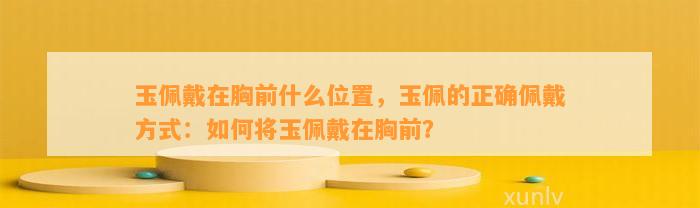 玉佩戴在胸前什么位置，玉佩的正确佩戴方式：如何将玉佩戴在胸前?

xunlv